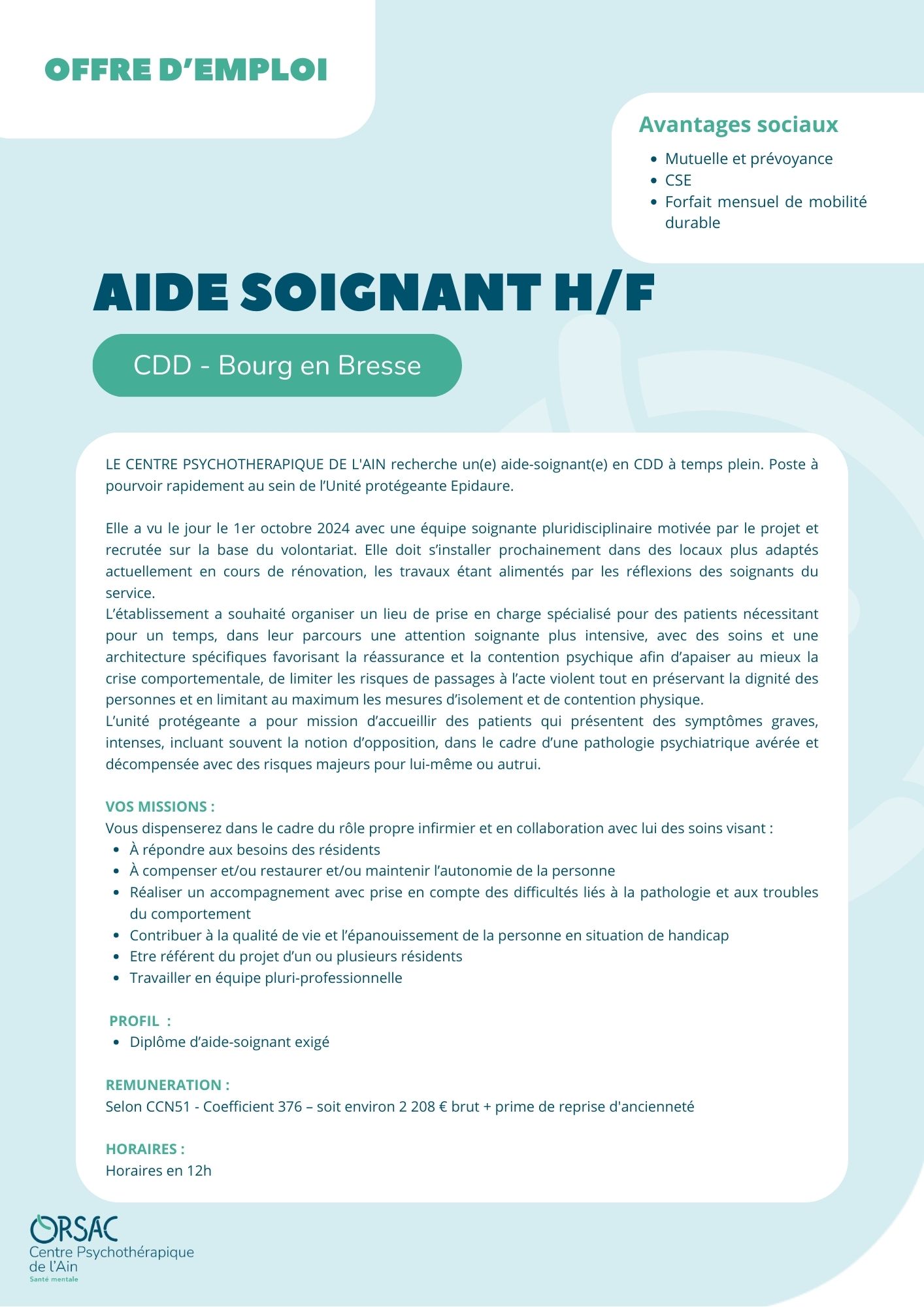 OFFRE D'EMPLOI

Avantages sociaux

- Mutuelle et prévoyance
- CSE
- Forfait mensuel de mobilité durable

AIDE SOIGNANT H/F

CDD - Bourg en Bresse

LE CENTRE PSYCHOTHERAPIQUE DE L'AIN recherche un(e) aide-soignant(e) en CDD à temps plein. Poste à pourvoir rapidement au sein de l'Unité protégeante Epidaure.

Elle a vu le jour le 1er octobre 2024 avec une équipe soignante pluridisciplinaire motivée par le projet et recrutée sur la base du volontariat. Elle doit s'installer prochainement dans des locaux plus adaptés actuellement en cours de rénovation, les travaux étant alimentés par les réflexions des soignants du service.
L'établissement a souhaité organiser un lieu de prise en charge spécialisé pour des patients nécessitant pour un temps, dans leur parcours une attention soignante plus intensive, avec des soins et une architecture spécifiques favorisant la réassurance et la contention psychique afin d'apaiser au mieux la crise comportementale, de limiter les risques de passages à l'acte violent tout en préservant la dignité des personnes et en limitant au maximum les mesures d'isolement et de contention physique.
L'unité protégeante a pour mission d'accueillir des patients qui présentent des symptômes graves, intenses, incluant souvent la notion d'opposition, dans le cadre d'une pathologie psychiatrique avérée et décompensée avec des risques majeurs pour lui-même ou autrui.

VOS MISSIONS :
Vous dispenserez dans le cadre du rôle propre infirmier et en collaboration avec lui des soins visant :
- À répondre aux besoins des résidents
- À compenser et/ou restaurer et/ou maintenir l'autonomie de la personne
- Réaliser un accompagnement avec prise en compte des difficultés liés à la pathologie et aux troubles du comportement
- Contribuer à la qualité de vie et l'épanouissement de la personne en situation de handicap
- Etre référent du projet d'un ou plusieurs résidents
- Travailler en équipe pluri-professionnelle

PROFIL :
- Diplôme d'aide-soignant exigé

REMUNERATION :
Selon CCN51 - Coefficient 376 – soit environ 2 208 € brut + prime de reprise d'ancienneté

HORAIRES :
Horaires en 12h

ORSAC
Centre Psychothérapique de l'Ain
Santé mentale